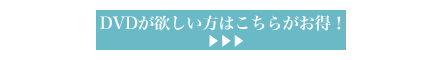 DVDが欲しい方はこちらがお得！
▶▶▶